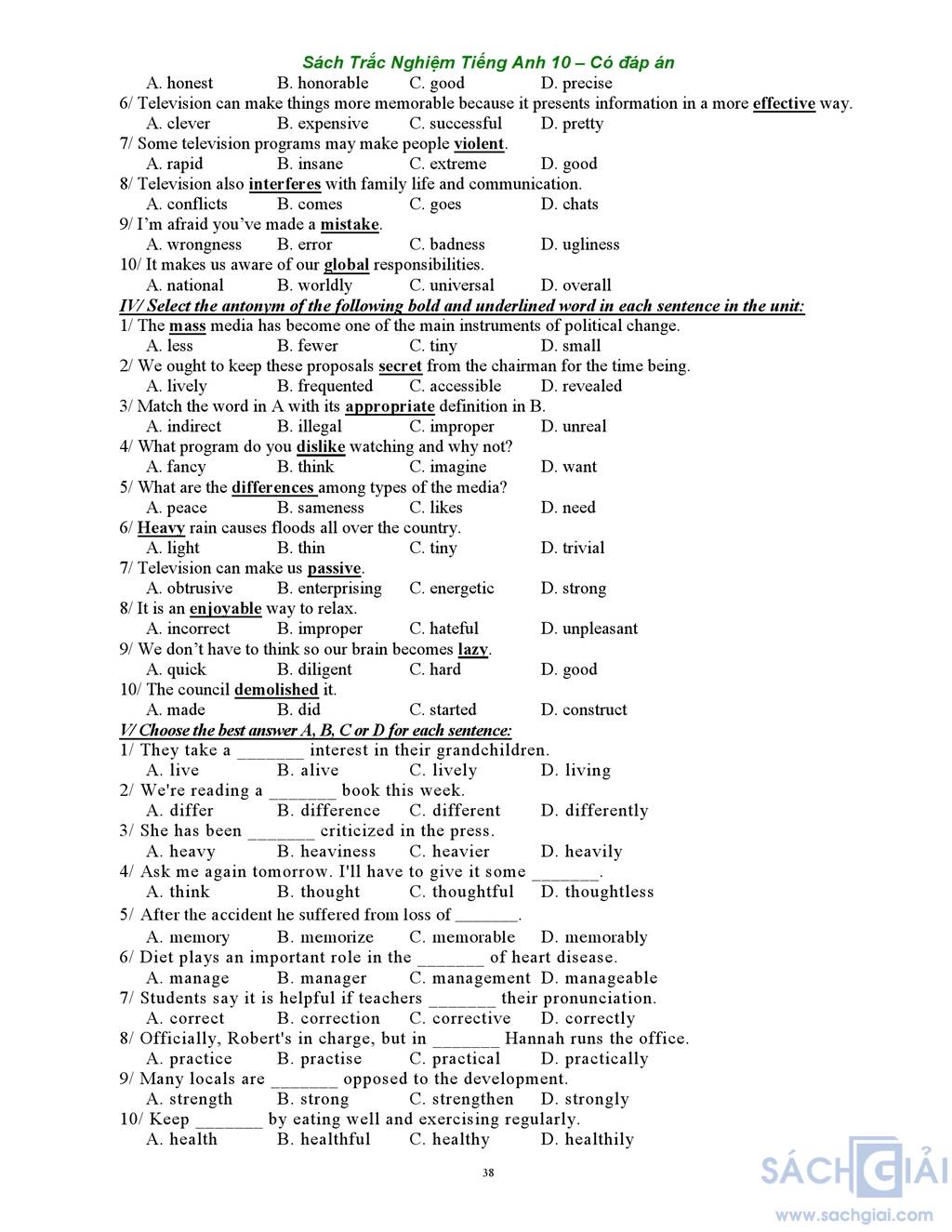 Sách Trắc Nghiệm Tiếng Anh 10 – Có đáp án

A. honest B. honorable C. good D. precise

6/ Television can make things more memorable because it presents information in a more effective way.
A. clever B. expensive C. successful D. pretty

7/ Some television programs may make people violent.
A. rapid B. insane C. extreme D. good

8/ Television also interferes with family life and communication.
A. conflicts B. comes C. goes D. chats

9/ I'm afraid you've made a mistake.
A. wrongness B. error C. badness D. ugliness

10/ It makes us aware of our global responsibilities.
A. national B. worldly C. universal D. overall

IV/ Select the antonym of the following bold and underlined word in each sentence in the unit:

1/ The mass media has become one of the main instruments of political change.
A. less B. fewer C. tiny D. small

2/ We ought to keep these proposals secret from the chairman for the time being.
A. lively B. frequented C. accessible D. revealed

3/ Match the word in A with its appropriate definition in B.
A. indirect B. illegal C. improper D. unreal

4/ What program do you dislike watching and why not?
A. fancy B. think C. imagine D. want

5/ What are the differences among types of the media?
A. peace B. sameness C. likes D. need

6/ Heavy rain causes floods all over the country.
A. light B. thin C. tiny D. trivial

7/ Television can make us passive.
A. obtrusive B. enterprising C. energetic D. strong

8/ It is an enjoyable way to relax.
A. incorrect B. improper C. hateful D. unpleasant

9/ We don't have to think so our brain becomes lazy.
A. quick B. diligent C. hard D. good

10/ The council demolished it.
A. made B. did C. started D. construct

V/ Choose the best answer A, B, C or D for each sentence:

1/ They take a _______ interest in their grandchildren.
A. live B. alive C. lively D. living

2/ We're reading a _______ book this week.
A. differ B. difference C. different D. differently

3/ She has been _______ criticized in the press.
A. heavy B. heaviness C. heavier D. heavily

4/ Ask me again tomorrow. I'll have to give it some _______.
A. think B. thought C. thoughtful D. thoughtless

5/ After the accident he suffered from loss of _______.
A. memory B. memorize C. memorable D. memorably

6/ Diet plays an important role in the _______ of heart disease.
A. manage B. manager C. management D. manageable

7/ Students say it is helpful if teachers _______ their pronunciation.
A. correct B. correction C. corrective D. correctly

8/ Officially, Robert's in charge, but in _______ Hannah runs the office.
A. practice B. practise C. practical D. practically

9/ Many locals are _______ opposed to the development.
A. strength B. strong C. strengthen D. strongly

10/ Keep _______ by eating well and exercising regularly.
A. health B. healthful C. healthy D. healthily

38

SÁCH GIẢI
www.sachgiai.com